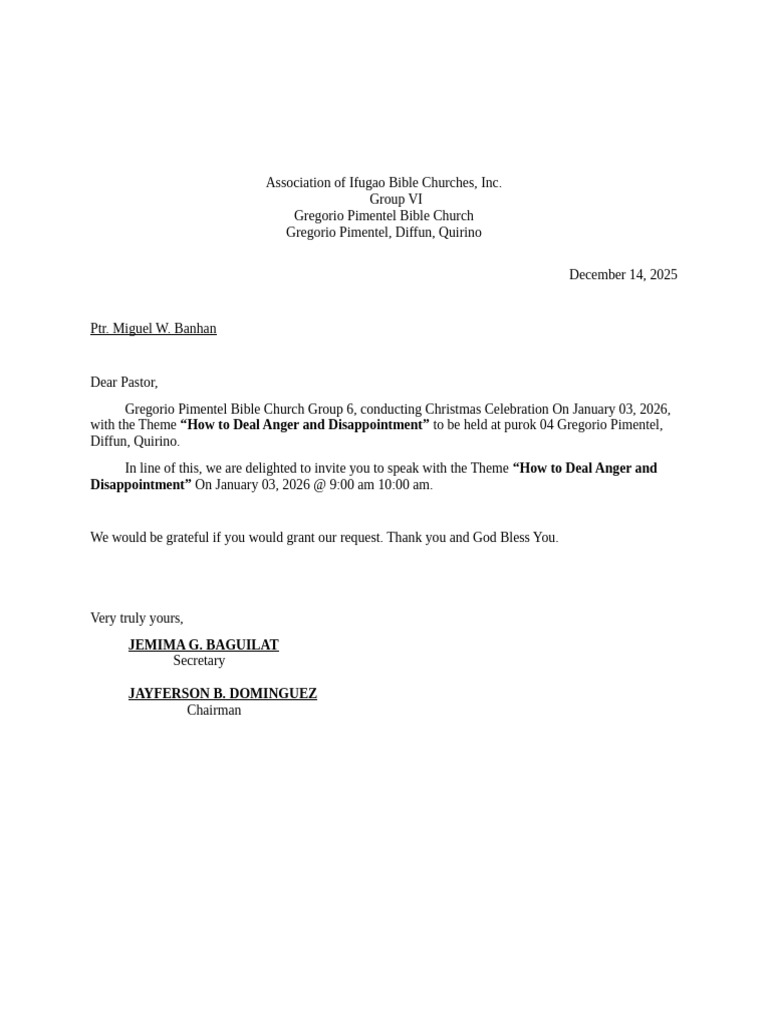 Association of Ifugao Bible Churches, Inc.
Group VI
Gregorio Pimentel Bible Church
Gregorio Pimentel, Diffun, Quirino

December 14, 2025

Ptr. Miguel W. Banhan

Dear Pastor,

Gregorio Pimentel Bible Church Group 6, conducting Christmas Celebration On January 03, 2026, with the Theme "How to Deal Anger and Disappointment" to be held at purok 04 Gregorio Pimentel, Diffun, Quirino.

In line of this, we are delighted to invite you to speak with the Theme "How to Deal Anger and Disappointment" On January 03, 2026 @ 9:00 am 10:00 am.

We would be grateful if you would grant our request. Thank you and God Bless You.

Very truly yours,

JEMIMA G. BAGUILAT
Secretary

JAYFERSON B. DOMINGUEZ
Chairman